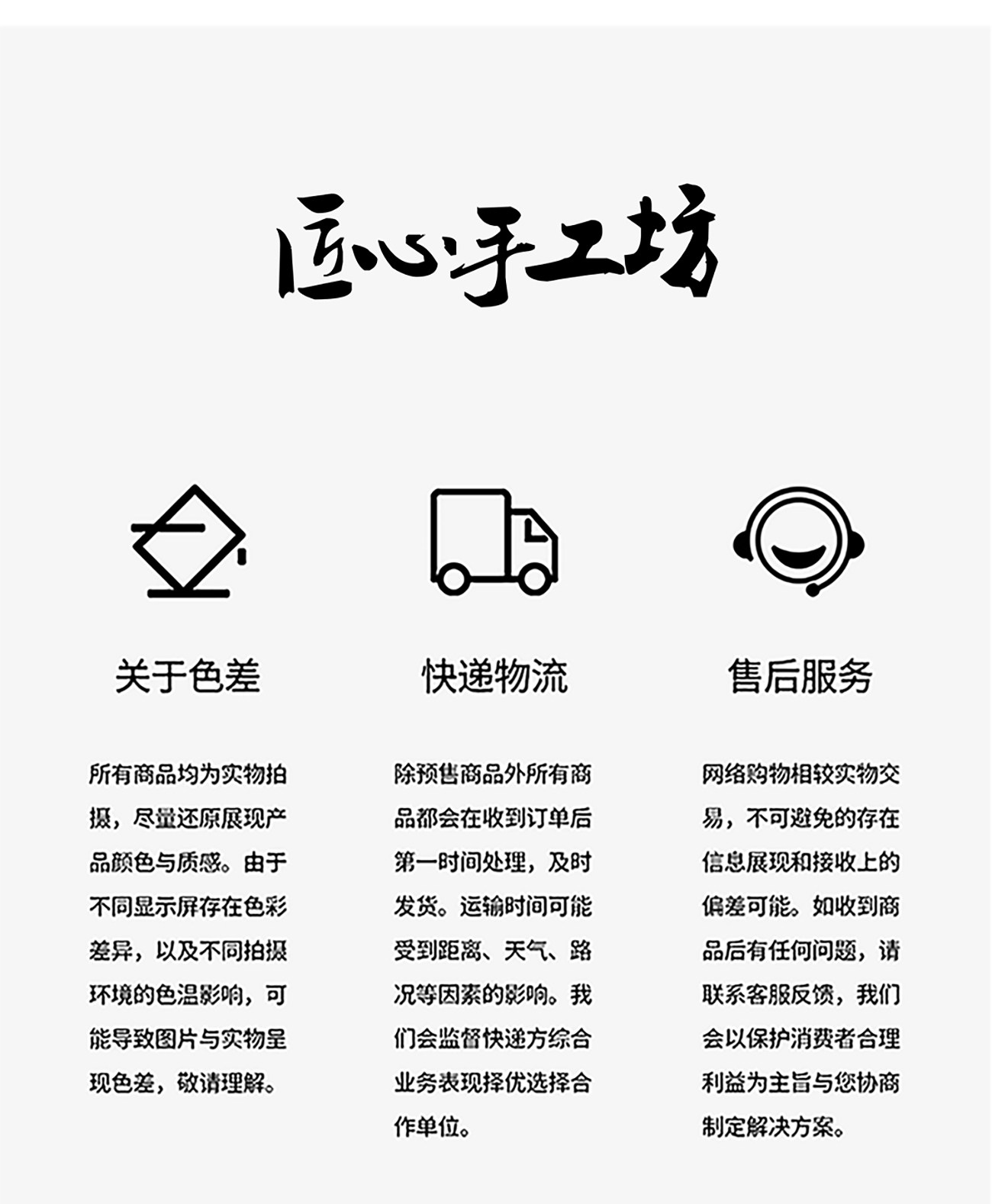 匠心手工坊

关于色差

所有商品均为实物拍摄，尽量还原展现产品颜色与质感。由于不同显示屏存在色彩差异，以及不同拍摄环境的色温影响，可能导致图片与实物呈现色差，敬请理解。

快递物流

除预售商品外所有商品都会在收到订单后第一时间处理，及时发货。运输时间可能受到距离、天气、路况等因素的影响。我们会监督快递方综合业务表现择优选择合作单位。

售后服务

网络购物相较实物交易，不可避免的存在信息展现和接收上的偏差可能。如收到商品后有任何问题，请联系客服反馈，我们会以保护消费者合理利益为主旨与您协商制定解决方案。